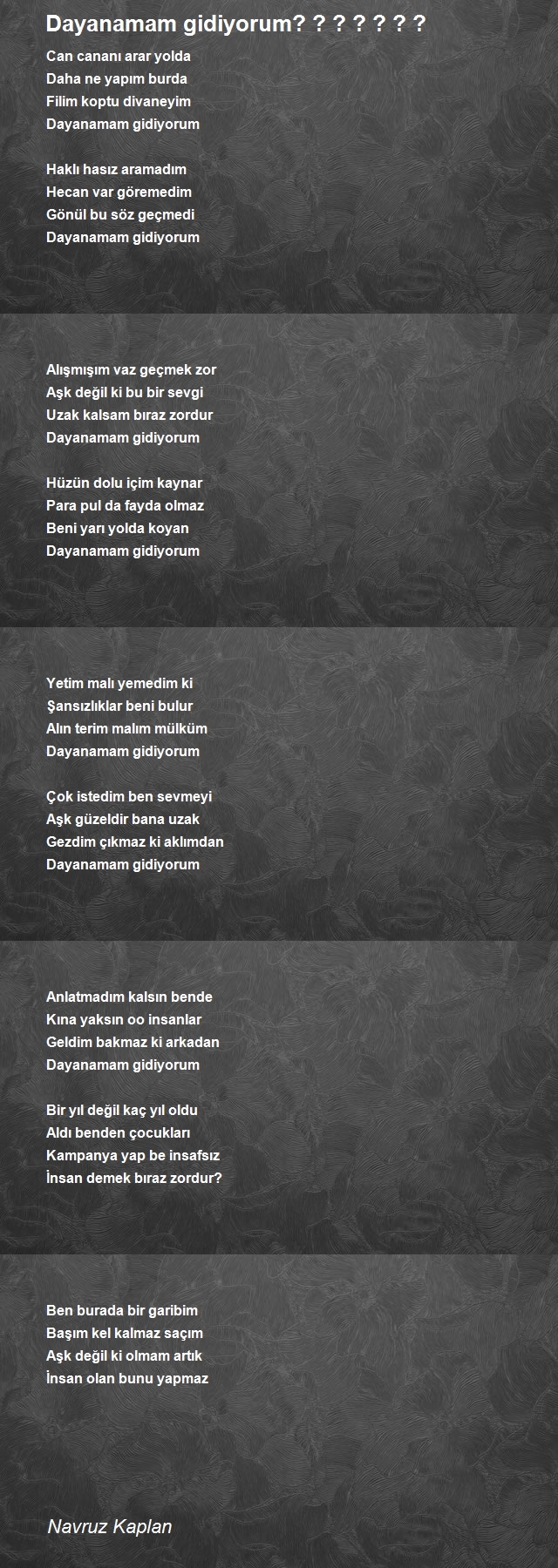 Dayanamam gidiyorum? ? ? ? ? ? ?

Can cananı arar yolda
Daha ne yapım burda
Filim koptu divaneyim
Dayanamam gidiyorum

Haklı hasız aramadım
Hecan var göremedim
Gönül bu söz geçmedi
Dayanamam gidiyorum

Alışmışım vaz geçmek zor
Aşk değil ki bu bir sevgi
Uzak kalsam bıraz zordur
Dayanamam gidiyorum

Hüzün dolu içim kaynar
Para pul da fayda olmaz
Beni yarı yolda koyan
Dayanamam gidiyorum

Yetim malı yemedim ki
Şansızlıklar beni bulur
Alın terim malım mülküm
Dayanamam gidiyorum

Çok istedim ben sevmeyi
Aşk güzeldir bana uzak
Gezdim çıkmaz ki aklımdan
Dayanamam gidiyorum

Anlatmadım kalsın bende
Kına yaksın oo insanlar
Geldim bakmaz ki arkadan
Dayanamam gidiyorum

Bir yıl değil kaç yıl oldu
Aldı benden çocukları
Kampanya yap be insafsız
İnsan demek bıraz zordur?

Ben burada bir garibim
Başım kel kalmaz saçım
Aşk değil ki olmam artık
İnsan olan bunu yapmaz

Navruz Kaplan